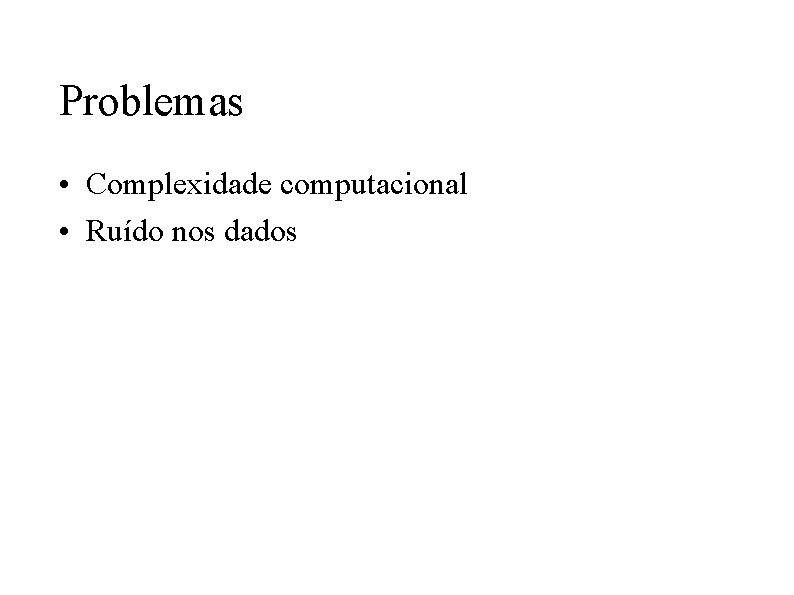 Problemas

• Complexidade computacional
• Ruído nos dados